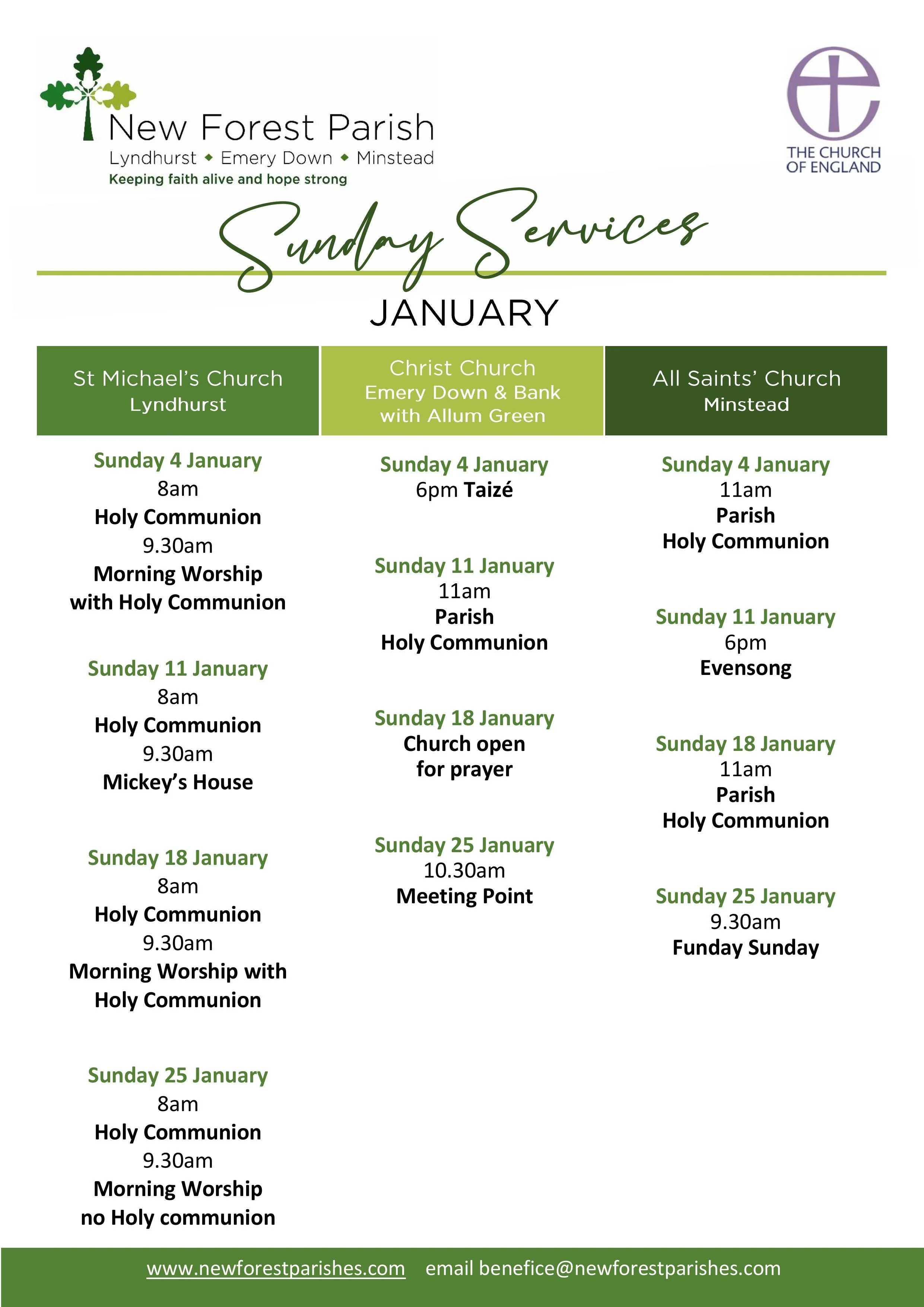 New Forest Parish
Lyndhurst ◆ Emery Down ◆ Minstead
Keeping faith alive and hope strong

THE CHURCH OF ENGLAND

Sunday Services

JANUARY

St Michael's Church
Lyndhurst

Sunday 4 January
8am
Holy Communion
9.30am
Morning Worship with Holy Communion

Sunday 11 January
8am
Holy Communion
9.30am
Mickey's House

Sunday 18 January
8am
Holy Communion
9.30am
Morning Worship with Holy Communion

Sunday 25 January
8am
Holy Communion
9.30am
Morning Worship no Holy communion

Christ Church
Emery Down & Bank with Allum Green

Sunday 4 January
6pm Taizé

Sunday 11 January
11am
Parish Holy Communion

Sunday 18 January
Church open for prayer

Sunday 25 January
10.30am
Meeting Point

All Saints' Church
Minstead

Sunday 4 January
11am
Parish Holy Communion

Sunday 11 January
6pm
Evensong

Sunday 18 January
11am
Parish Holy Communion

Sunday 25 January
9.30am
Funday Sunday

www.newforestparishes.com email benefice@newforestparishes.com